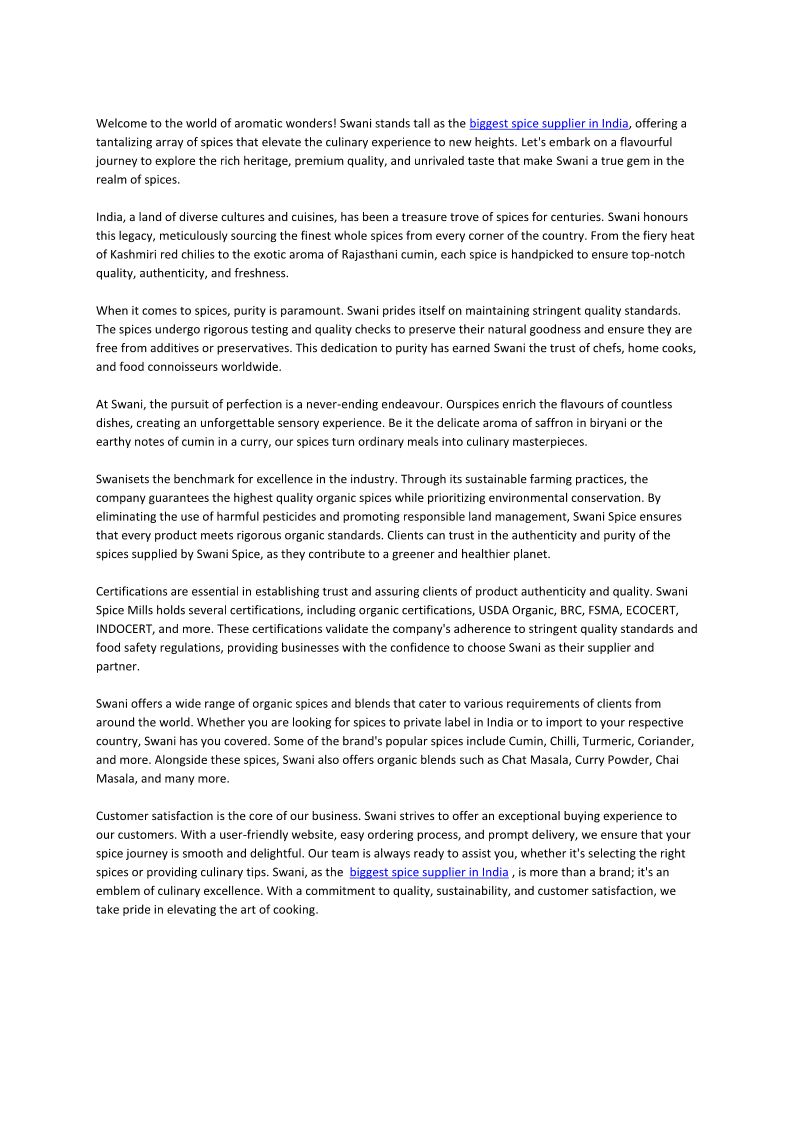 Welcome to the world of aromatic wonders! Swani stands tall as the biggest spice supplier in India, offering a tantalizing array of spices that elevate the culinary experience to new heights. Let's embark on a flavourful journey to explore the rich heritage, premium quality, and unrivaled taste that make Swani a true gem in the realm of spices.

India, a land of diverse cultures and cuisines, has been a treasure trove of spices for centuries. Swani honours this legacy, meticulously sourcing the finest whole spices from every corner of the country. From the fiery heat of Kashmiri red chilies to the exotic aroma of Rajasthani cumin, each spice is handpicked to ensure top-notch quality, authenticity, and freshness.

When it comes to spices, purity is paramount. Swani prides itself on maintaining stringent quality standards. The spices undergo rigorous testing and quality checks to preserve their natural goodness and ensure they are free from additives or preservatives. This dedication to purity has earned Swani the trust of chefs, home cooks, and food connoisseurs worldwide.

At Swani, the pursuit of perfection is a never-ending endeavour. Ourspices enrich the flavours of countless dishes, creating an unforgettable sensory experience. Be it the delicate aroma of saffron in biryani or the earthy notes of cumin in a curry, our spices turn ordinary meals into culinary masterpieces.

Swanisets the benchmark for excellence in the industry. Through its sustainable farming practices, the company guarantees the highest quality organic spices while prioritizing environmental conservation. By eliminating the use of harmful pesticides and promoting responsible land management, Swani Spice ensures that every product meets rigorous organic standards. Clients can trust in the authenticity and purity of the spices supplied by Swani Spice, as they contribute to a greener and healthier planet.

Certifications are essential in establishing trust and assuring clients of product authenticity and quality. Swani Spice Mills holds several certifications, including organic certifications, USDA Organic, BRC, FSMA, ECOCERT, INDOCERT, and more. These certifications validate the company's adherence to stringent quality standards and food safety regulations, providing businesses with the confidence to choose Swani as their supplier and partner.

Swani offers a wide range of organic spices and blends that cater to various requirements of clients from around the world. Whether you are looking for spices to private label in India or to import to your respective country, Swani has you covered. Some of the brand's popular spices include Cumin, Chilli, Turmeric, Coriander, and more. Alongside these spices, Swani also offers organic blends such as Chat Masala, Curry Powder, Chai Masala, and many more.

Customer satisfaction is the core of our business. Swani strives to offer an exceptional buying experience to our customers. With a user-friendly website, easy ordering process, and prompt delivery, we ensure that your spice journey is smooth and delightful. Our team is always ready to assist you, whether it's selecting the right spices or providing culinary tips. Swani, as the biggest spice supplier in India , is more than a brand; it's an emblem of culinary excellence. With a commitment to quality, sustainability, and customer satisfaction, we take pride in elevating the art of cooking.